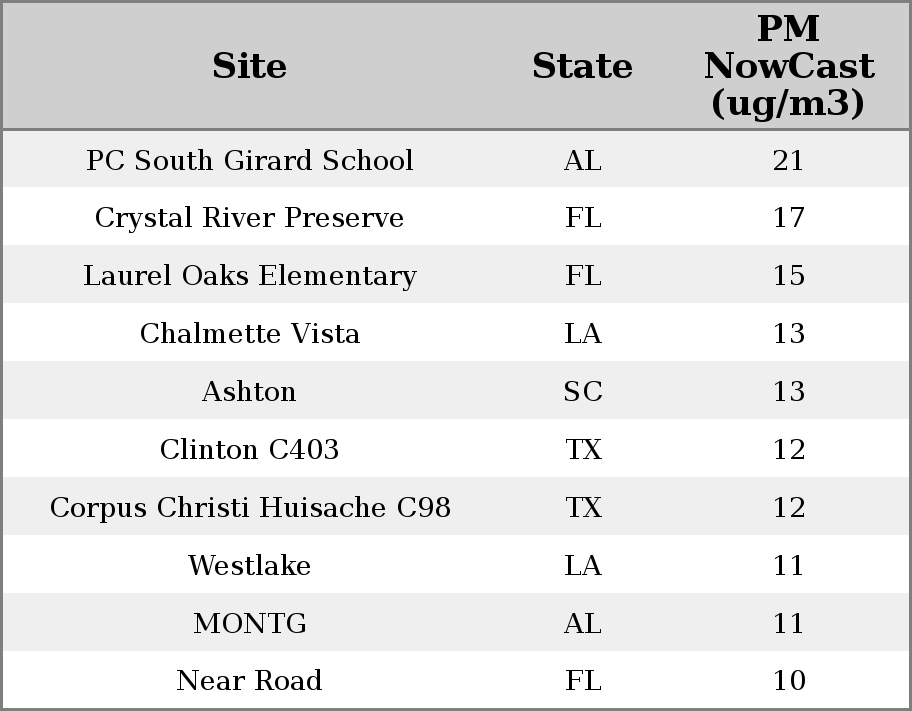 | Site | State | PM NowCast (ug/m3) |
|---|---|---|
| PC South Girard School | AL | 21 |
| Crystal River Preserve | FL | 17 |
| Laurel Oaks Elementary | FL | 15 |
| Chalmette Vista | LA | 13 |
| Ashton | SC | 13 |
| Clinton C403 | TX | 12 |
| Corpus Christi Huisache C98 | TX | 12 |
| Westlake | LA | 11 |
| MONTG | AL | 11 |
| Near Road | FL | 10 |